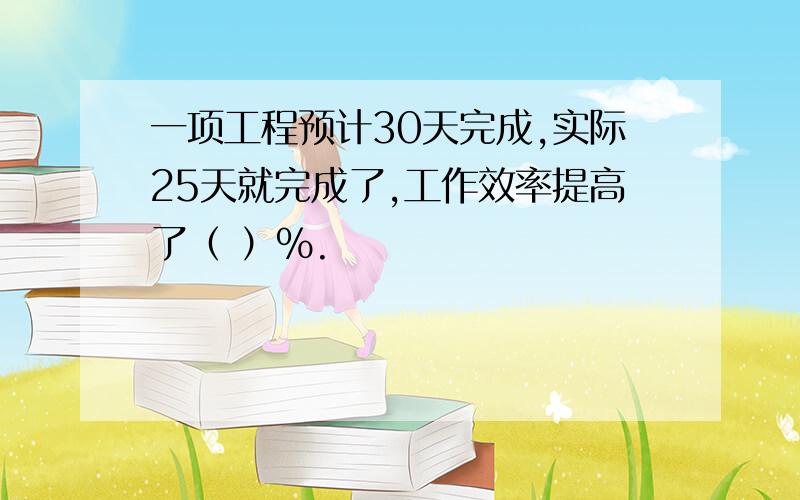 一项工程预计30天完成,实际25天就完成了,工作效率提高了（ ）%.